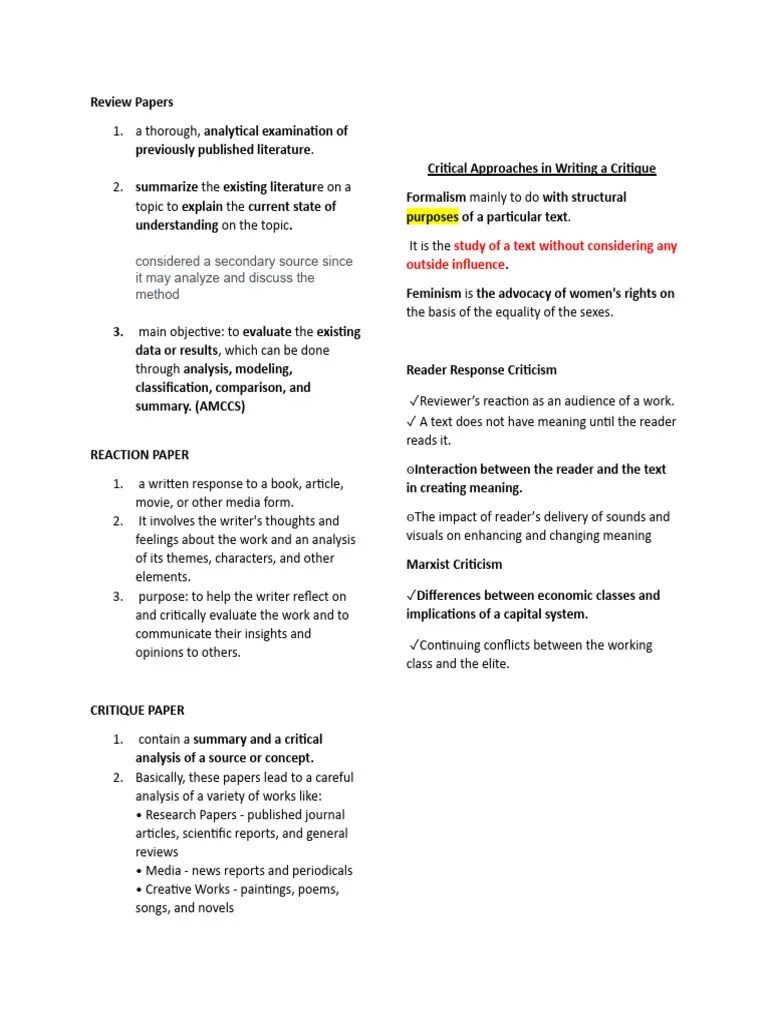 Review Papers

1. a thorough, analytical examination of previously published literature.

2. summarize the existing literature on a topic to explain the current state of understanding on the topic.

considered a secondary source since it may analyze and discuss the method

3. main objective: to evaluate the existing data or results, which can be done through analysis, modeling, classification, comparison, and summary. (AMCCS)

REACTION PAPER

1. a written response to a book, article, movie, or other media form.
2. It involves the writer's thoughts and feelings about the work and an analysis of its themes, characters, and other elements.
3. purpose: to help the writer reflect on and critically evaluate the work and to communicate their insights and opinions to others.

CRITIQUE PAPER

1. contain a summary and a critical analysis of a source or concept.
2. Basically, these papers lead to a careful analysis of a variety of works like:
• Research Papers - published journal articles, scientific reports, and general reviews
• Media - news reports and periodicals
• Creative Works - paintings, poems, songs, and novels

Critical Approaches in Writing a Critique

Formalism mainly to do with structural purposes of a particular text.

It is the study of a text without considering any outside influence.

Feminism is the advocacy of women's rights on the basis of the equality of the sexes.

Reader Response Criticism

✓Reviewer's reaction as an audience of a work.
✓ A text does not have meaning until the reader reads it.

⊙Interaction between the reader and the text in creating meaning.

⊙The impact of reader's delivery of sounds and visuals on enhancing and changing meaning

Marxist Criticism

✓Differences between economic classes and implications of a capital system.

✓Continuing conflicts between the working class and the elite.